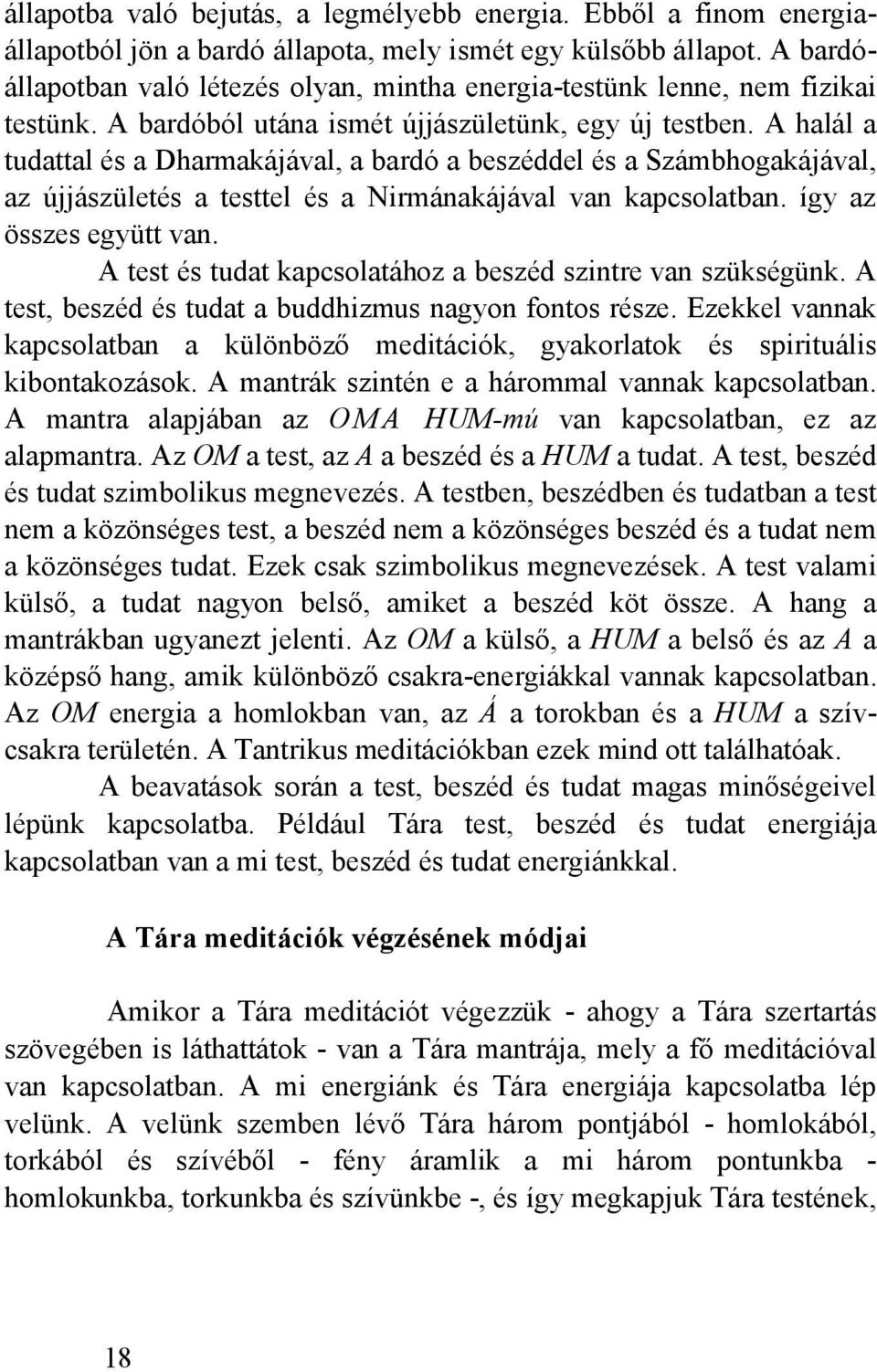 állapotba való bejutás, a legmélyebb energia. Ebből a finom energiaállapotból jön a bardó állapota, mely ismét egy külsőbb állapot. A bardóállapotban való létezés olyan, mintha energia-testünk lenne, nem fizikai testünk. A bardóból utána ismét újjászületünk, egy új testben. A halál a tudattal és a Dharmakájával, a bardó a beszéddel és a Számbhogakájával, az újjászületés a testtel és a Nirmánakájával van kapcsolatban. így az összes együtt van.

A test és tudat kapcsolatához a beszéd szintre van szükségünk. A test, beszéd és tudat a buddhizmus nagyon fontos része. Ezekkel vannak kapcsolatban a különböző meditációk, gyakorlatok és spirituális kibontakozások. A mantrák szintén e a hárommal vannak kapcsolatban. A mantra alapjában az OMA HUM-mú van kapcsolatban, ez az alapmantra. Az OM a test, az A a beszéd és a HUM a tudat. A test, beszéd és tudat szimbolikus megnevezés. A testben, beszédben és tudatban a test nem a közönséges test, a beszéd nem a közönséges beszéd és a tudat nem a közönséges tudat. Ezek csak szimbolikus megnevezések. A test valami külső, a tudat nagyon belső, amiket a beszéd köt össze. A hang a mantrákban ugyanezt jelenti. Az OM a külső, a HUM a belső és az A a középső hang, amik különböző csakra-energiákkal vannak kapcsolatban. Az OM energia a homlokban van, az Á a torokban és a HUM a szívcsakra területén. A Tantrikus meditációkban ezek mind ott találhatóak.

A beavatások során a test, beszéd és tudat magas minőségeivel lépünk kapcsolatba. Például Tára test, beszéd és tudat energiája kapcsolatban van a mi test, beszéd és tudat energiánkkal.

A Tára meditációk végzésének módjai

Amikor a Tára meditációt végezzük - ahogy a Tára szertartás szövegében is láthattátok - van a Tára mantrája, mely a fő meditációval van kapcsolatban. A mi energiánk és Tára energiája kapcsolatba lép velünk. A velünk szemben lévő Tára három pontjából - homlokából, torkából és szívéből - fény áramlik a mi három pontunkba - homlokunkba, torkunkba és szívünkbe -, és így megkapjuk Tára testének,

18